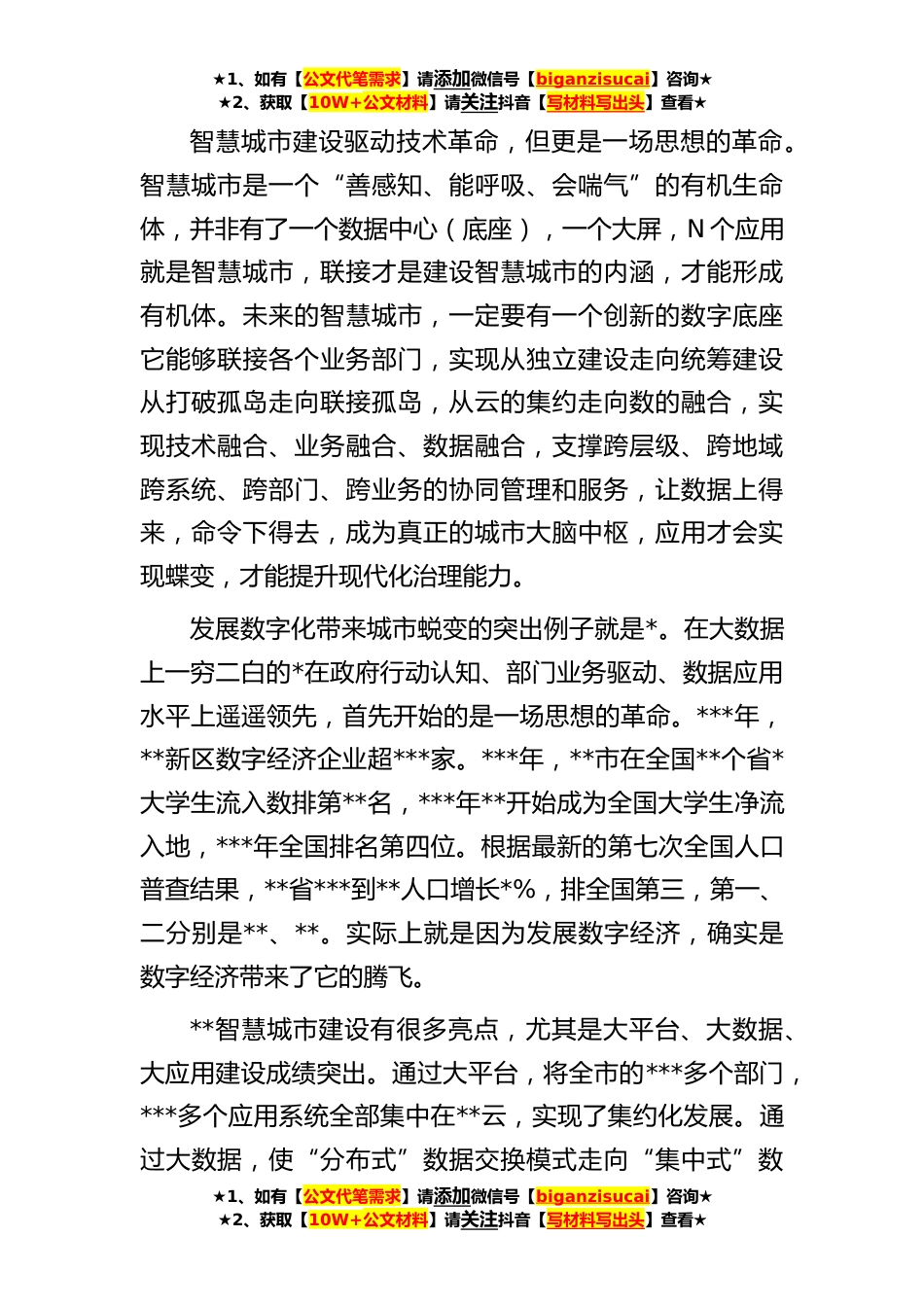 ★1、如有【公文代笔需求】请添加微信号【biganzisucai】咨询★
★2、获取【10W+公文材料】请关注抖音【写材料写出头】查看★

智慧城市建设驱动技术革命，但更是一场思想的革命。智慧城市是一个“善感知、能呼吸、会喘气”的有机生命体，并非有了一个数据中心（底座），一个大屏，N个应用就是智慧城市，联接才是建设智慧城市的内涵，才能形成有机体。未来的智慧城市，一定要有一个创新的数字底座它能够联接各个业务部门，实现从独立建设走向统筹建设从打破孤岛走向联接孤岛，从云的集约走向数的融合，实现技术融合、业务融合、数据融合，支撑跨层级、跨地域跨系统、跨部门、跨业务的协同管理和服务，让数据上得来，命令下得去，成为真正的城市大脑中枢，应用才会实现蝶变，才能提升现代化治理能力。

发展数字化带来城市蜕变的突出例子就是*。在大数据上一穷二白的*在政府行动认知、部门业务驱动、数据应用水平上遥遥领先，首先开始的是一场思想的革命。***年，**新区数字经济企业超***家。***年，**市在全国**个省*大学生流入数排第**名，***年**开始成为全国大学生净流入地，***年全国排名第四位。根据最新的第七次全国人口普查结果，**省***到**人口增长*%，排全国第三，第一、二分别是**、**。实际上就是因为发展数字经济，确实是数字经济带来了它的腾飞。

**智慧城市建设有很多亮点，尤其是大平台、大数据、大应用建设成绩突出。通过大平台，将全市的***多个部门，***多个应用系统全部集中在**云，实现了集约化发展。通过大数据，使“分布式”数据交换模式走向“集中式”数

★1、如有【公文代笔需求】请添加微信号【biganzisucai】咨询★
★2、获取【10W+公文材料】请关注抖音【写材料写出头】查看★